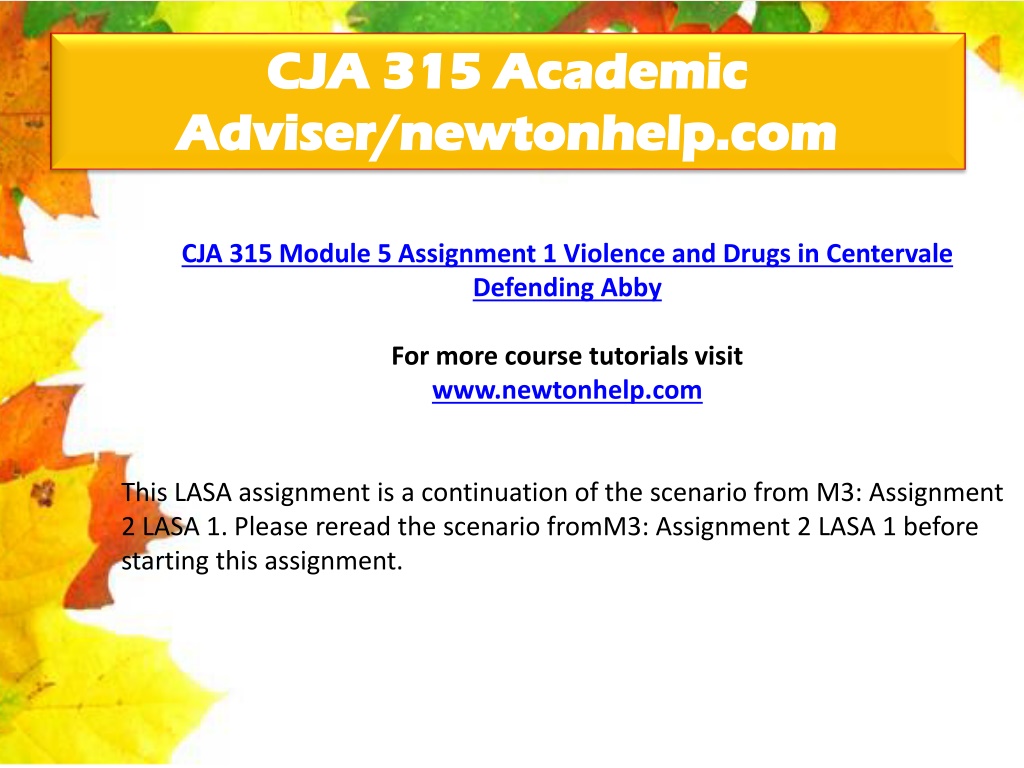 CJA 315 Academic Adviser/newtonhelp.com

CJA 315 Module 5 Assignment 1 Violence and Drugs in Centervale Defending Abby

For more course tutorials visit
www.newtonhelp.com

This LASA assignment is a continuation of the scenario from M3: Assignment 2 LASA 1. Please reread the scenario fromM3: Assignment 2 LASA 1 before starting this assignment.